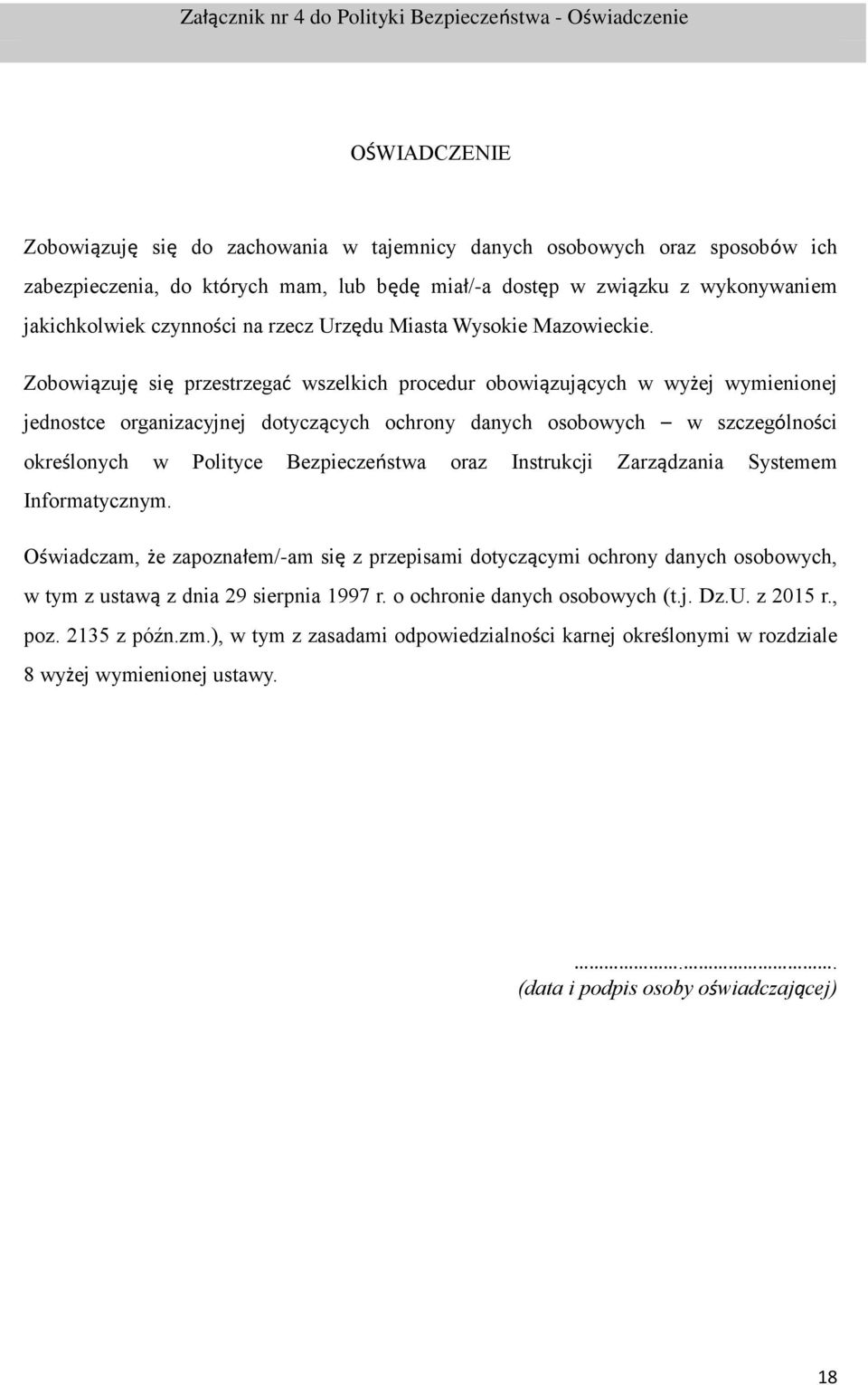 Załącznik nr 4 do Polityki Bezpieczeństwa - Oświadczenie

OŚWIADCZENIE

Zobowiązuję się do zachowania w tajemnicy danych osobowych oraz sposobów ich zabezpieczenia, do których mam, lub będę miał/-a dostęp w związku z wykonywaniem jakichkolwiek czynności na rzecz Urzędu Miasta Wysokie Mazowieckie.

Zobowiązuję się przestrzegać wszelkich procedur obowiązujących w wyżej wymienionej jednostce organizacyjnej dotyczących ochrony danych osobowych – w szczególności określonych w Polityce Bezpieczeństwa oraz Instrukcji Zarządzania Systemem Informatycznym.

Oświadczam, że zapoznałem/-am się z przepisami dotyczącymi ochrony danych osobowych, w tym z ustawą z dnia 29 sierpnia 1997 r. o ochronie danych osobowych (t.j. Dz.U. z 2015 r., poz. 2135 z późn.zm.), w tym z zasadami odpowiedzialności karnej określonymi w rozdziale 8 wyżej wymienionej ustawy.

.............................................
(data i podpis osoby oświadczającej)

18